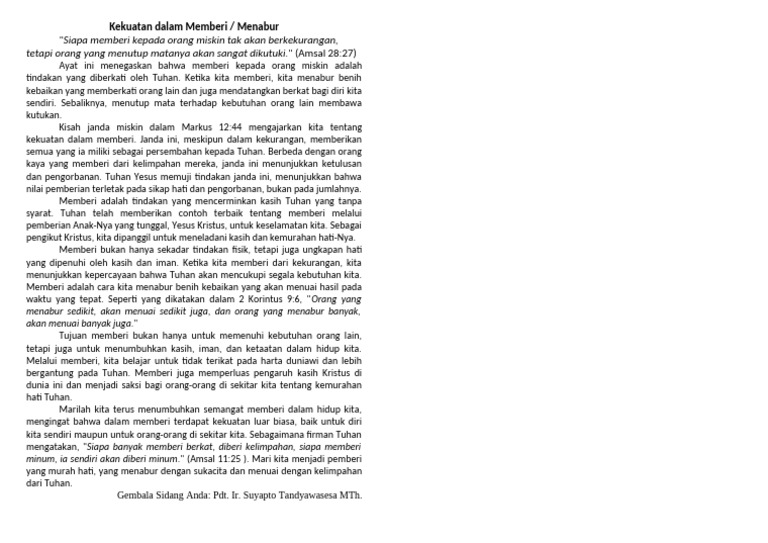 Kekuatan dalam Memberi / Menabur

"Siapa memberi kepada orang miskin tak akan berkekurangan, tetapi orang yang menutup matanya akan sangat dikutuki." (Amsal 28:27)

Ayat ini menegaskan bahwa memberi kepada orang miskin adalah tindakan yang diberkati oleh Tuhan. Ketika kita memberi, kita menabur benih kebaikan yang memberkati orang lain dan juga mendatangkan berkat bagi diri kita sendiri. Sebaliknya, menutup mata terhadap kebutuhan orang lain membawa kutukan.

Kisah janda miskin dalam Markus 12:44 mengajarkan kita tentang kekuatan dalam memberi. Janda ini, meskipun dalam kekurangan, memberikan semua yang ia miliki sebagai persembahan kepada Tuhan. Berbeda dengan orang kaya yang memberi dari kelimpahan mereka, janda ini menunjukkan ketulusan dan pengorbanan. Tuhan Yesus memuji tindakan janda ini, menunjukkan bahwa nilai pemberian terletak pada sikap hati dan pengorbanan, bukan pada jumlahnya.

Memberi adalah tindakan yang mencerminkan kasih Tuhan yang tanpa syarat. Tuhan telah memberikan contoh terbaik tentang memberi melalui pemberian Anak-Nya yang tunggal, Yesus Kristus, untuk keselamatan kita. Sebagai pengikut Kristus, kita dipanggil untuk meneladani kasih dan kemurahan hati-Nya.

Memberi bukan hanya sekadar tindakan fisik, tetapi juga ungkapan hati yang dipenuhi oleh kasih dan iman. Ketika kita memberi dari kekurangan, kita menunjukkan kepercayaan bahwa Tuhan akan mencukupi segala kebutuhan kita. Memberi adalah cara kita menabur benih kebaikan yang akan menuai hasil pada waktu yang tepat. Seperti yang dikatakan dalam 2 Korintus 9:6, "Orang yang menabur sedikit, akan menuai sedikit juga, dan orang yang menabur banyak, akan menuai banyak juga."

Tujuan memberi bukan hanya untuk memenuhi kebutuhan orang lain, tetapi juga untuk menumbuhkan kasih, iman, dan ketaatan dalam hidup kita. Melalui memberi, kita belajar untuk tidak terikat pada harta duniawi dan lebih bergantung pada Tuhan. Memberi juga memperluas pengaruh kasih Kristus di dunia ini dan menjadi saksi bagi orang-orang di sekitar kita tentang kemurahan hati Tuhan.

Marilah kita terus menumbuhkan semangat memberi dalam hidup kita, mengingat bahwa dalam memberi terdapat kekuatan luar biasa, baik untuk diri kita sendiri maupun untuk orang-orang di sekitar kita. Sebagaimana firman Tuhan mengatakan, "Siapa banyak memberi berkat, diberi kelimpahan, siapa memberi minum, ia sendiri akan diberi minum." (Amsal 11:25 ). Mari kita menjadi pemberi yang murah hati, yang menabur dengan sukacita dan menuai dengan kelimpahan dari Tuhan.

Gembala Sidang Anda: Pdt. Ir. Suyapto Tandyawasesa MTh.